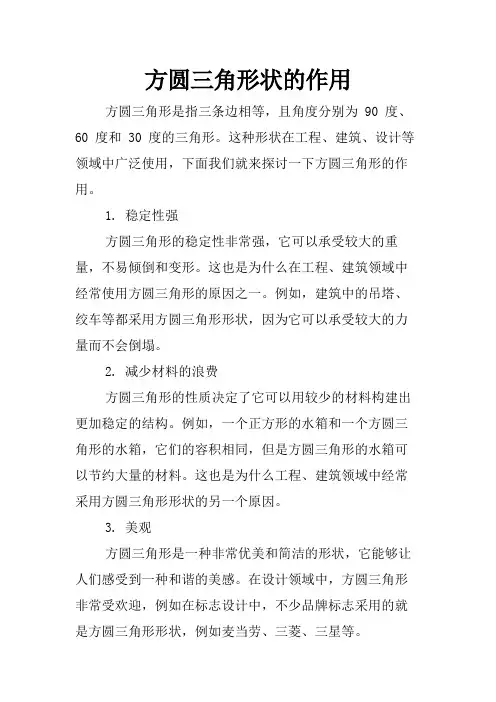 方圆三角形状的作用

方圆三角形是指三条边相等，且角度分别为 90 度、60 度和 30 度的三角形。这种形状在工程、建筑、设计等领域中广泛使用，下面我们就来探讨一下方圆三角形的作用。

1. 稳定性强

方圆三角形的稳定性非常强，它可以承受较大的重量，不易倾倒和变形。这也是为什么在工程、建筑领域中经常使用方圆三角形的原因之一。例如，建筑中的吊塔、绞车等都采用方圆三角形形状，因为它可以承受较大的力量而不会倒塌。

2. 减少材料的浪费

方圆三角形的性质决定了它可以用较少的材料构建出更加稳定的结构。例如，一个正方形的水箱和一个方圆三角形的水箱，它们的容积相同，但是方圆三角形的水箱可以节约大量的材料。这也是为什么工程、建筑领域中经常采用方圆三角形形状的另一个原因。

3. 美观

方圆三角形是一种非常优美和简洁的形状，它能够让人们感受到一种和谐的美感。在设计领域中，方圆三角形非常受欢迎，例如在标志设计中，不少品牌标志采用的就是方圆三角形形状，例如麦当劳、三菱、三星等。